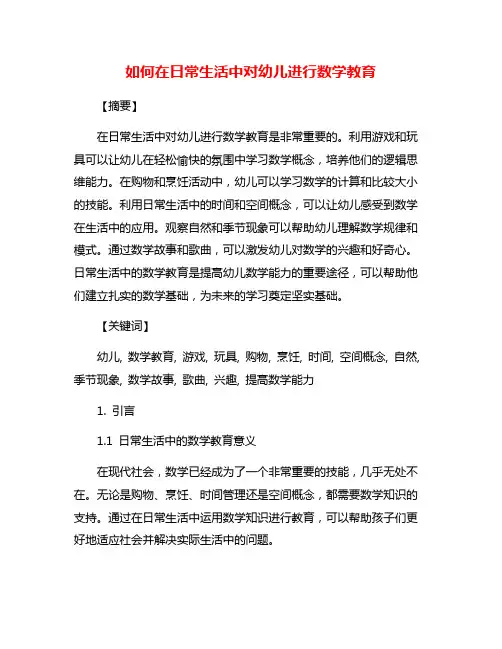 如何在日常生活中对幼儿进行数学教育

【摘要】

在日常生活中对幼儿进行数学教育是非常重要的。利用游戏和玩具可以让幼儿在轻松愉快的氛围中学习数学概念，培养他们的逻辑思维能力。在购物和烹饪活动中，幼儿可以学习数学的计算和比较大小的技能。利用日常生活中的时间和空间概念，可以让幼儿感受到数学在生活中的应用。观察自然和季节现象可以帮助幼儿理解数学规律和模式。通过数学故事和歌曲，可以激发幼儿对数学的兴趣和好奇心。日常生活中的数学教育是提高幼儿数学能力的重要途径，可以帮助他们建立扎实的数学基础，为未来的学习奠定坚实基础。

【关键词】

幼儿, 数学教育, 游戏, 玩具, 购物, 烹饪, 时间, 空间概念, 自然, 季节现象, 数学故事, 歌曲, 兴趣, 提高数学能力

1. 引言

1.1 日常生活中的数学教育意义

在现代社会，数学已经成为了一个非常重要的技能，几乎无处不在。无论是购物、烹饪、时间管理还是空间概念，都需要数学知识的支持。通过在日常生活中运用数学知识进行教育，可以帮助孩子们更好地适应社会并解决实际生活中的问题。